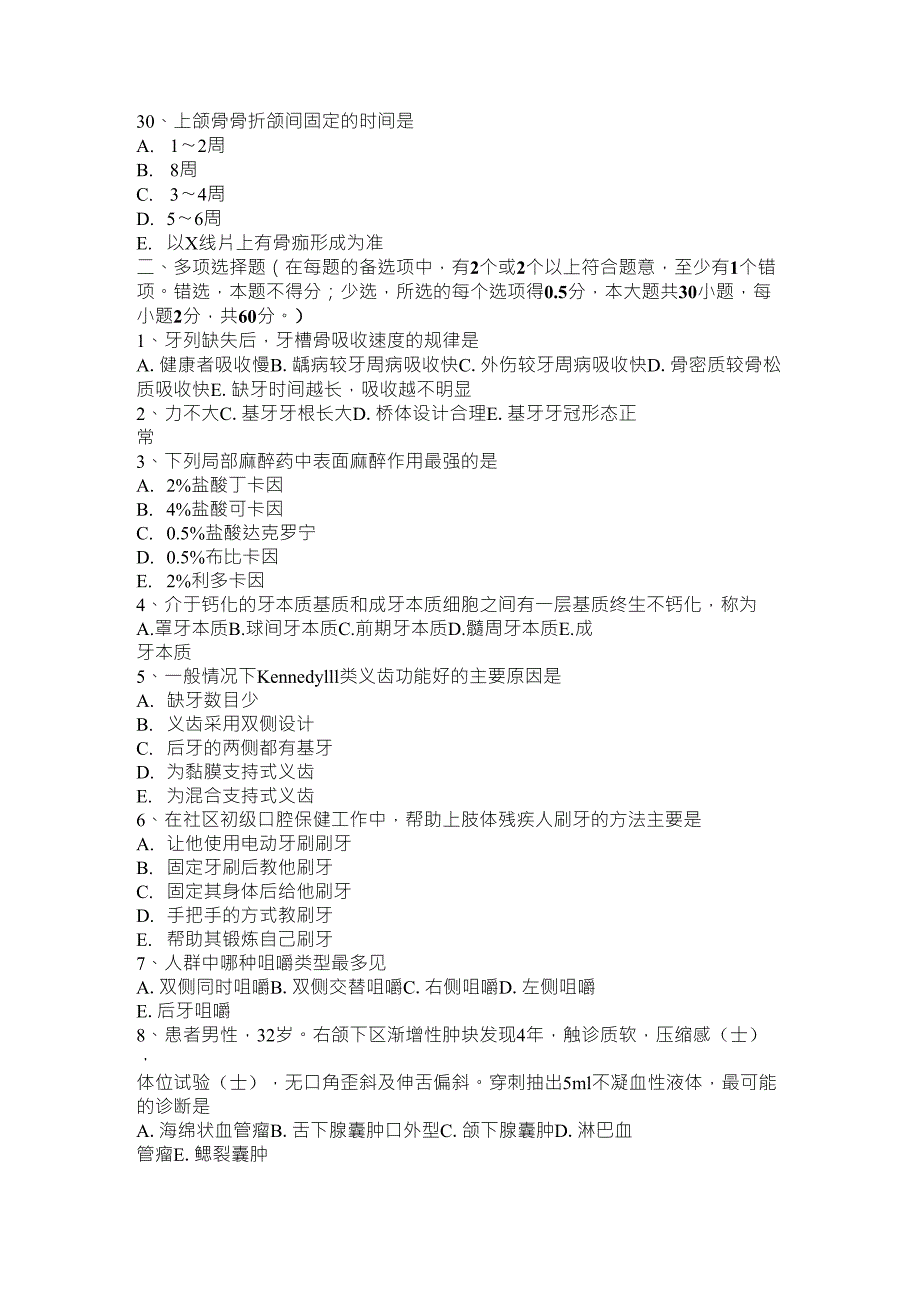 30、上颌骨骨折颌间固定的时间是
A. 1～2周
B. 8周
C. 3～4周
D. 5～6周
E. 以X线片上有骨痂形成为准
二、多项选择题（在每题的备选项中，有2个或2个以上符合题意，至少有1个错项。错选，本题不得分；少选，所选的每个选项得0.5分，本大题共30小题，每小题2分，共60分。）
1、牙列缺失后，牙槽骨吸收速度的规律是
A. 健康者吸收慢B. 龋病较牙周病吸收快C. 外伤较牙周病吸收快D. 骨密质较骨松质吸收快E. 缺牙时间越长，吸收越不明显
2、力不大C. 基牙牙根长大D. 桥体设计合理E. 基牙牙冠形态正常
3、下列局部麻醉药中表面麻醉作用最强的是
A. 2%盐酸丁卡因
B. 4%盐酸可卡因
C. 0.5%盐酸达克罗宁
D. 0.5%布比卡因
E. 2%利多卡因
4、介于钙化的牙本质基质和成牙本质细胞之间有一层基质终生不钙化，称为
A.罩牙本质B.球间牙本质C.前期牙本质D.髓周牙本质E.成牙本质
5、一般情况下Kennedylll类义齿功能好的主要原因是
A. 缺牙数目少
B. 义齿采用双侧设计
C. 后牙的两侧都有基牙
D. 为黏膜支持式义齿
E. 为混合支持式义齿
6、在社区初级口腔保健工作中，帮助上肢体残疾人刷牙的方法主要是
A. 让他使用电动牙刷刷牙
B. 固定牙刷后教他刷牙
C. 固定其身体后给他刷牙
D. 手把手的方式教刷牙
E. 帮助其锻炼自己刷牙
7、人群中哪种咀嚼类型最多见
A. 双侧同时咀嚼B. 双侧交替咀嚼C. 右侧咀嚼D. 左侧咀嚼
E. 后牙咀嚼
8、患者男性，32岁。右颌下区渐增性肿块发现4年，触诊质软，压缩感（士），
体位试验（士），无口角歪斜及伸舌偏斜。穿刺抽出5ml不凝血性液体，最可能的诊断是
A. 海绵状血管瘤B. 舌下腺囊肿口外型C. 颌下腺囊肿D. 淋巴血管瘤E. 鳃裂囊肿